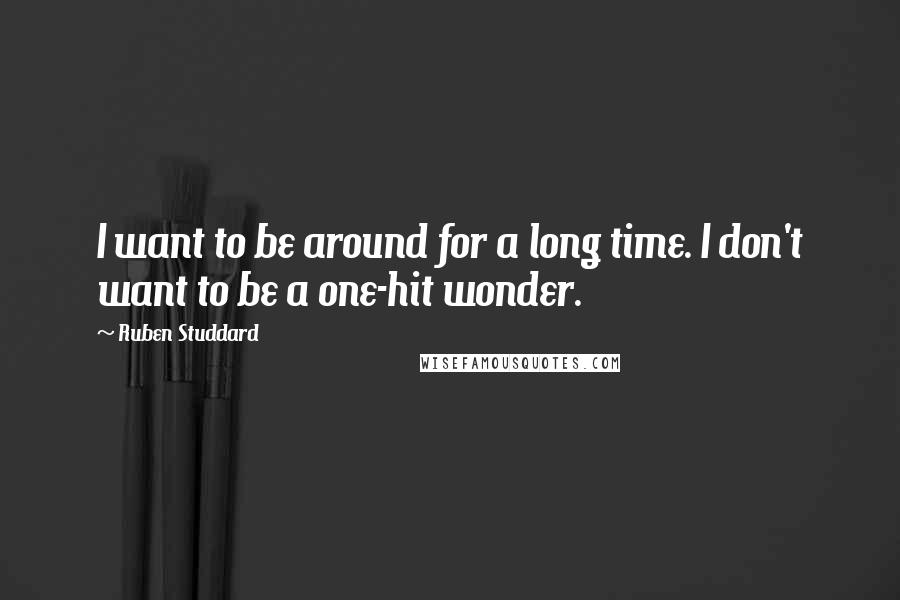 I want to be around for a long time. I don't want to be a one-hit wonder.

~ Ruben Studdard

WISEFAMOUSQUOTES.COM